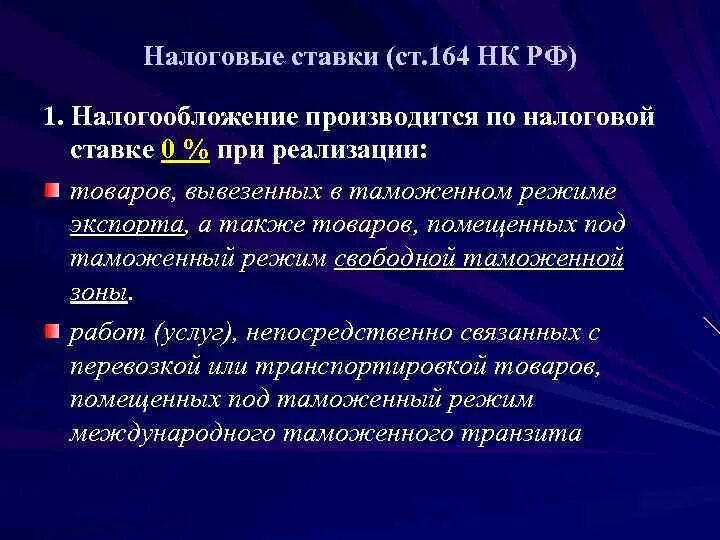 Налоговые ставки (ст.164 НК РФ)

1. Налогообложение производится по налоговой ставке 0 % при реализации:

товаров, вывезенных в таможенном режиме экспорта, а также товаров, помещенных под таможенный режим свободной таможенной зоны.

работ (услуг), непосредственно связанных с перевозкой или транспортировкой товаров, помещенных под таможенный режим международного таможенного транзита